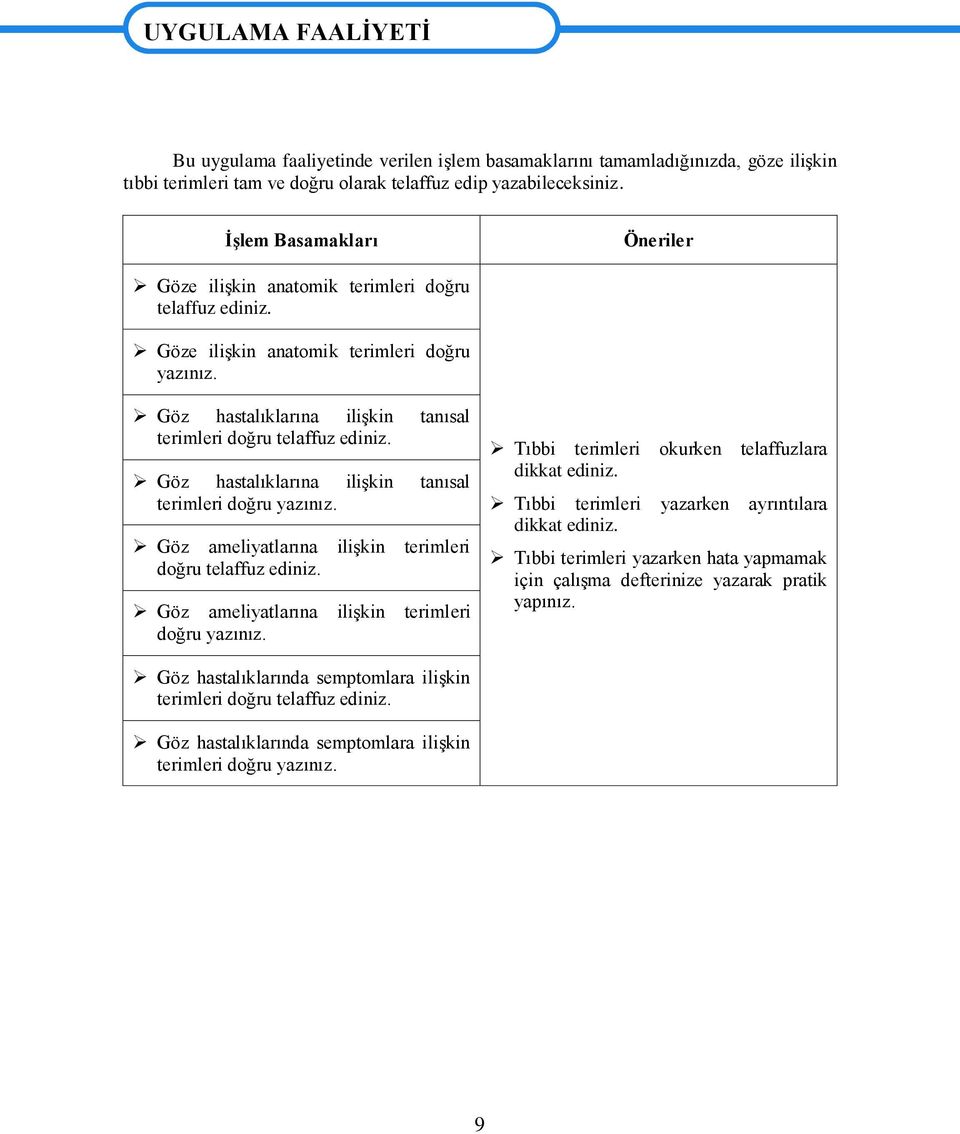 UYGULAMA FAALİYETİ

Bu uygulama faaliyetinde verilen işlem basamaklarını tamamladığınızda, göze ilişkin tıbbi terimleri tam ve doğru olarak telaffuz edip yazabileceksiniz.

| İşlem Basamakları | Öneriler |
|---|---|
| ➢ Göze ilişkin anatomik terimleri doğru telaffuz ediniz. | ➢ Tıbbi terimleri okurken telaffuzlara dikkat ediniz. ➢ Tıbbi terimleri yazarken ayrıntılara dikkat ediniz. ➢ Tıbbi terimleri yazarken hata yapmamak için çalışma defterinize yazarak pratik yapınız. |
| ➢ Göze ilişkin anatomik terimleri doğru yazınız. | |
| ➢ Göz hastalıklarına ilişkin tanısal terimleri doğru telaffuz ediniz. | |
| ➢ Göz hastalıklarına ilişkin tanısal terimleri doğru yazınız. | |
| ➢ Göz ameliyatlarına ilişkin terimleri doğru telaffuz ediniz. | |
| ➢ Göz ameliyatlarına ilişkin terimleri doğru yazınız. | |
| ➢ Göz hastalıklarında semptomlara ilişkin terimleri doğru telaffuz ediniz. | |
| ➢ Göz hastalıklarında semptomlara ilişkin terimleri doğru yazınız. | |

9